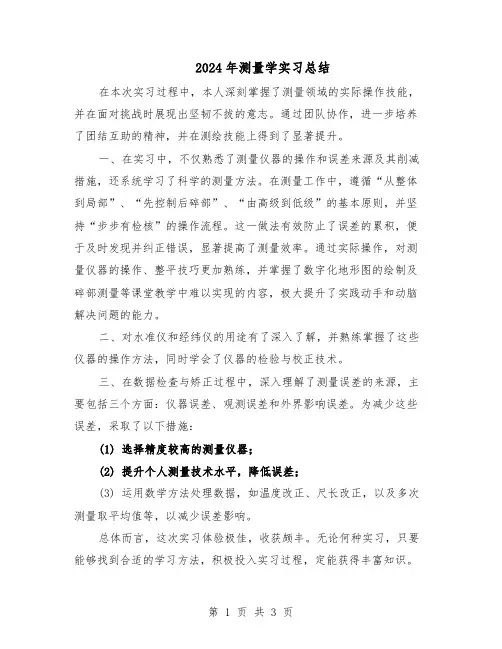 2024年测量学实习总结

在本次实习过程中，本人深刻掌握了测量领域的实际操作技能，并在面对挑战时展现出坚韧不拔的意志。通过团队协作，进一步培养了团结互助的精神，并在测绘技能上得到了显著提升。

一、在实习中，不仅熟悉了测量仪器的操作和误差来源及其削减措施，还系统学习了科学的测量方法。在测量工作中，遵循“从整体到局部”、“先控制后碎部”、“由高级到低级”的基本原则，并坚持“步步有检核”的操作流程。这一做法有效防止了误差的累积，便于及时发现并纠正错误，显著提高了测量效率。通过实际操作，对测量仪器的操作、整平技巧更加熟练，并掌握了数字化地形图的绘制及碎部测量等课堂教学中难以实现的内容，极大提升了实践动手和动脑解决问题的能力。

二、对水准仪和经纬仪的用途有了深入了解，并熟练掌握了这些仪器的操作方法，同时学会了仪器的检验与校正技术。

三、在数据检查与矫正过程中，深入理解了测量误差的来源，主要包括三个方面：仪器误差、观测误差和外界影响误差。为减少这些误差，采取了以下措施：

(1) 选择精度较高的测量仪器；

(2) 提升个人测量技术水平，降低误差；

(3) 运用数学方法处理数据，如温度改正、尺长改正，以及多次测量取平均值等，以减少误差影响。

总体而言，这次实习体验极佳，收获颇丰。无论何种实习，只要能够找到合适的学习方法，积极投入实习过程，定能获得丰富知识。

第 1 页 共 3 页